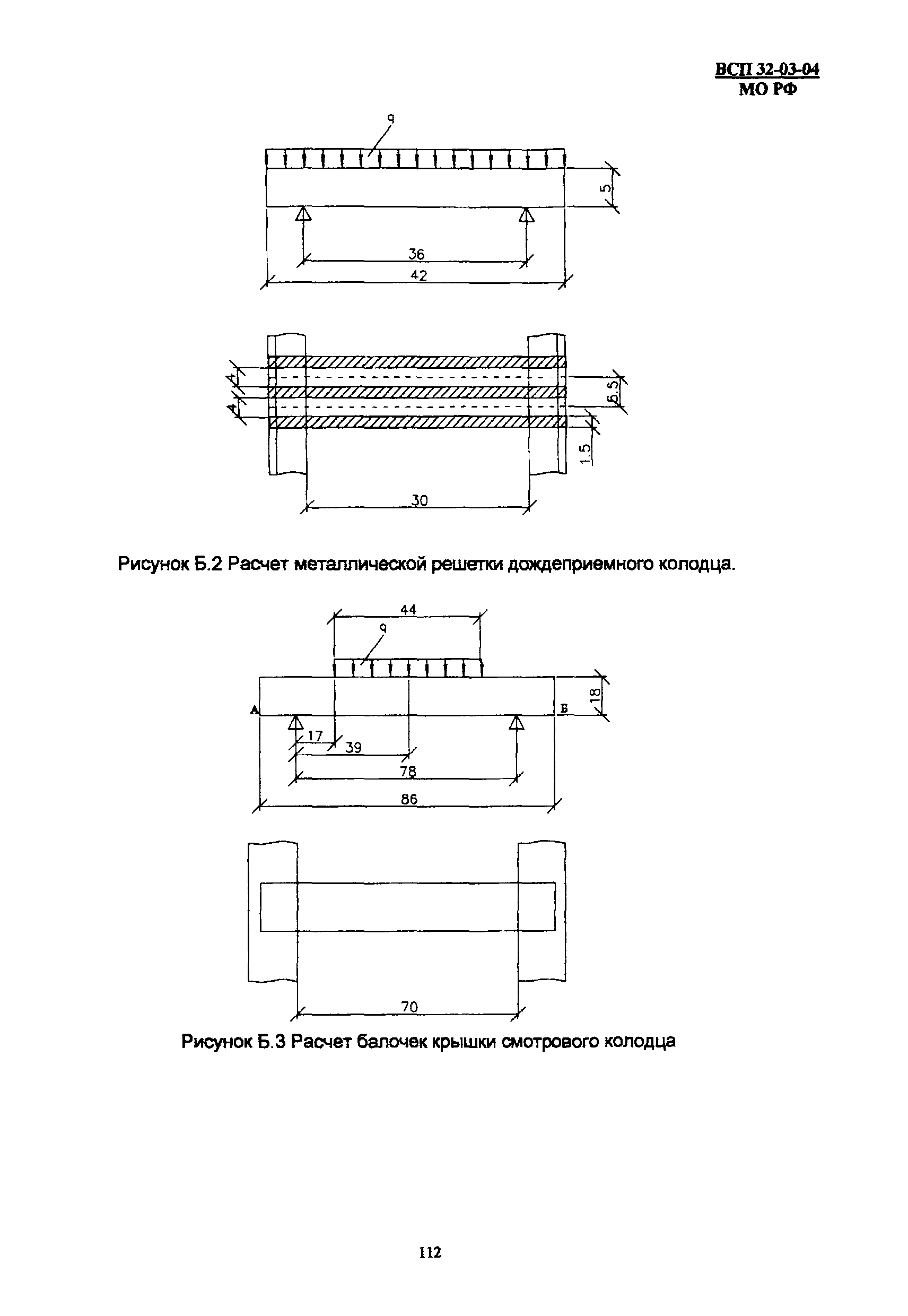 ВСП 32-03-04
МО РФ

q

5

36

42

4

4

5.5

1.5

30

Рисунок Б.2 Расчет металлической решетки дождеприемного колодца.

44

q

18

А

Б

17

39

78

86

70

Рисунок Б.3 Расчет балочек крышки смотрового колодца

112